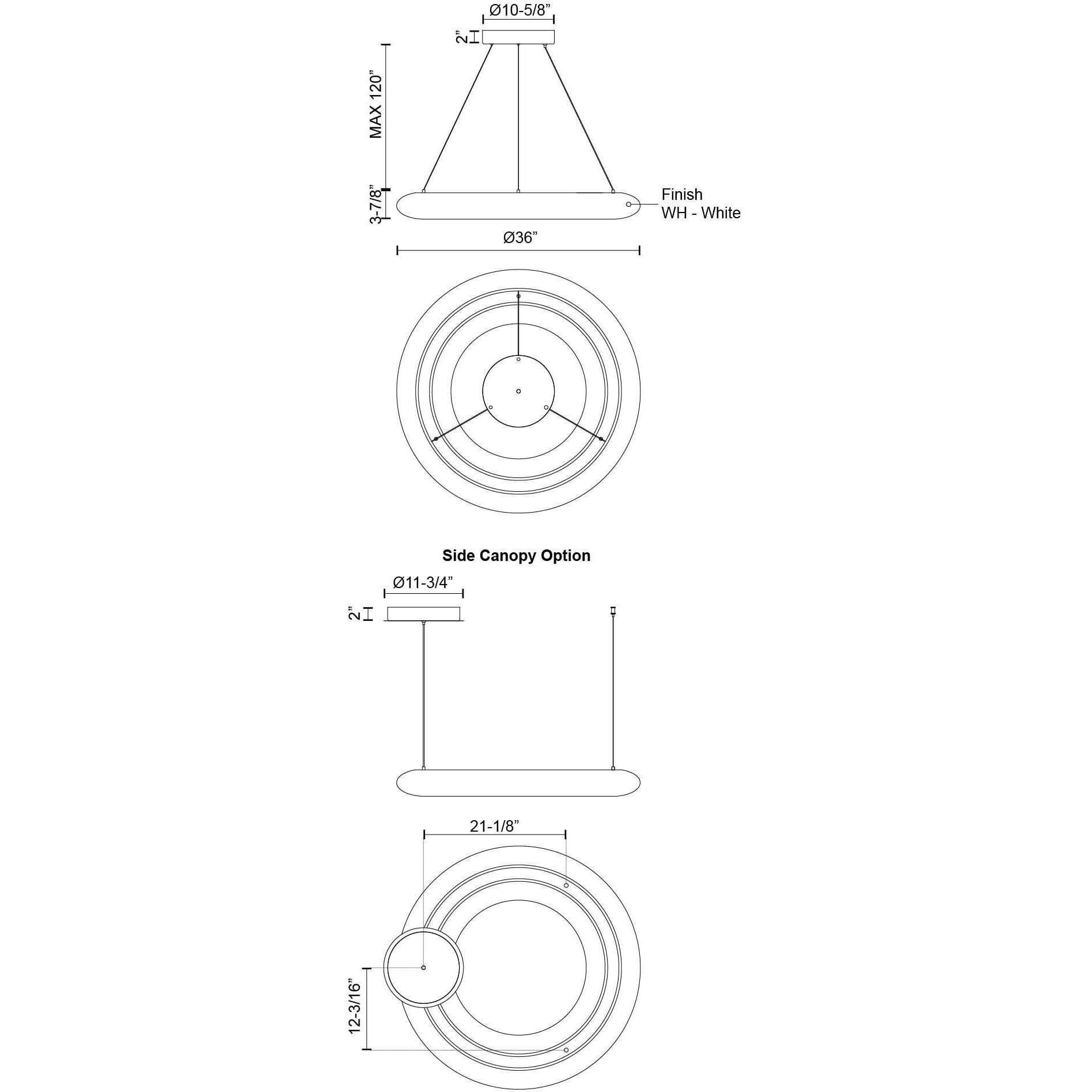 Ø10-5/8”

2”

MAX 120”

3-7/8”

Finish
WH - White

Ø36”

Side Canopy Option

Ø11-3/4”

2”

21-1/8”

12-3/16”